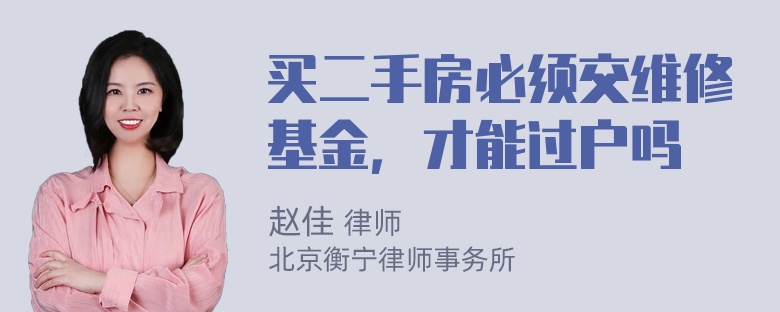 买二手房必须交维修基金，才能过户吗

赵佳 律师
北京衡宁律师事务所